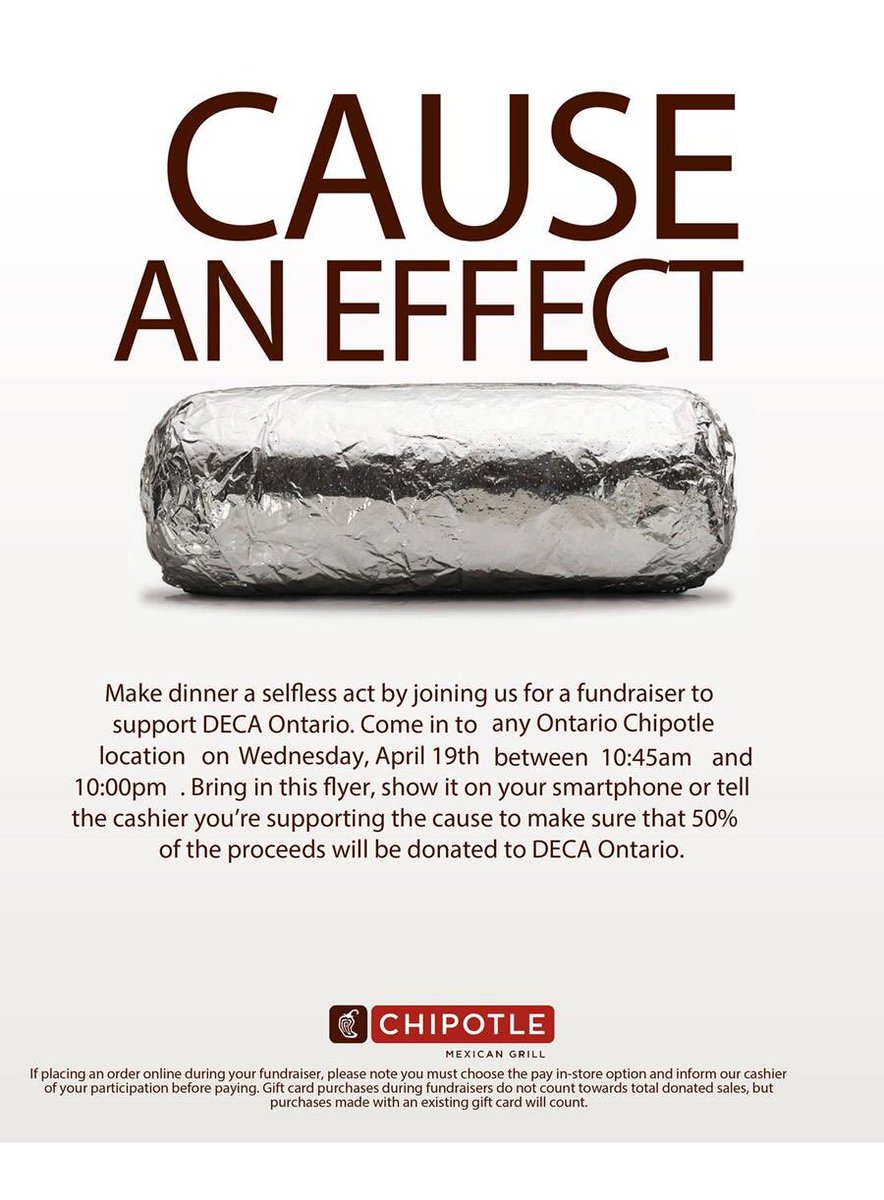 CAUSE AN EFFECT

Make dinner a selfless act by joining us for a fundraiser to support DECA Ontario. Come in to any Ontario Chipotle location on Wednesday, April 19th between 10:45am and 10:00pm . Bring in this flyer, show it on your smartphone or tell the cashier you're supporting the cause to make sure that 50% of the proceeds will be donated to DECA Ontario.

CHIPOTLE
MEXICAN GRILL

If placing an order online during your fundraiser, please note you must choose the pay in-store option and inform our cashier of your participation before paying. Gift card purchases during fundraisers do not count towards total donated sales, but purchases made with an existing gift card will count.